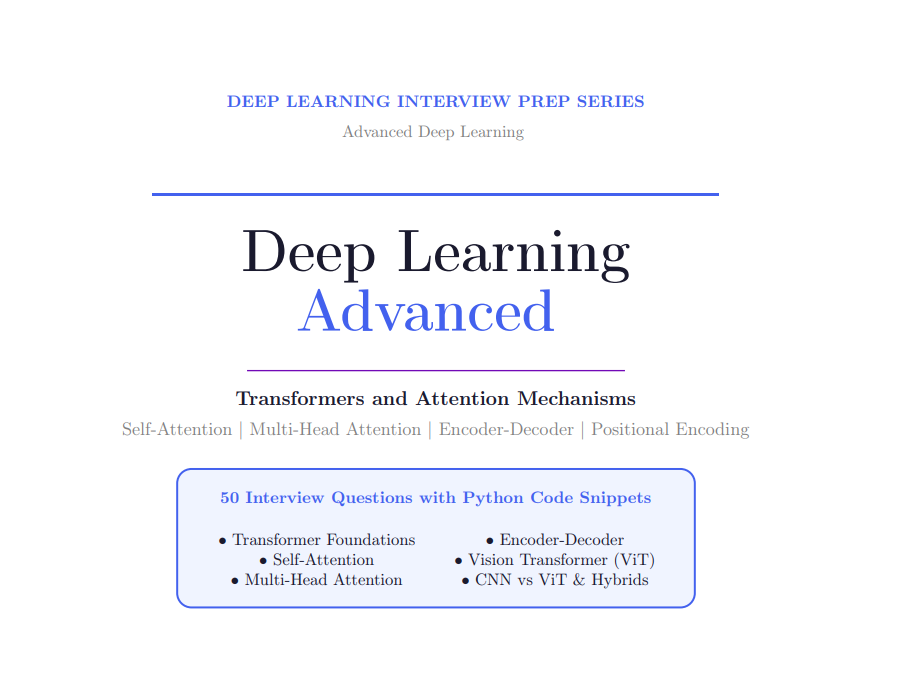 DEEP LEARNING INTERVIEW PREP SERIES

Advanced Deep Learning

Deep Learning
Advanced

Transformers and Attention Mechanisms

Self-Attention | Multi-Head Attention | Encoder-Decoder | Positional Encoding

50 Interview Questions with Python Code Snippets

• Transformer Foundations
• Self-Attention
• Multi-Head Attention

• Encoder-Decoder
• Vision Transformer (ViT)
• CNN vs ViT & Hybrids